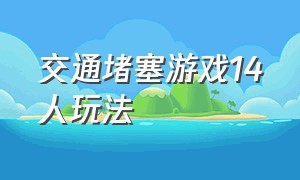 交通堵塞游戏14人玩法